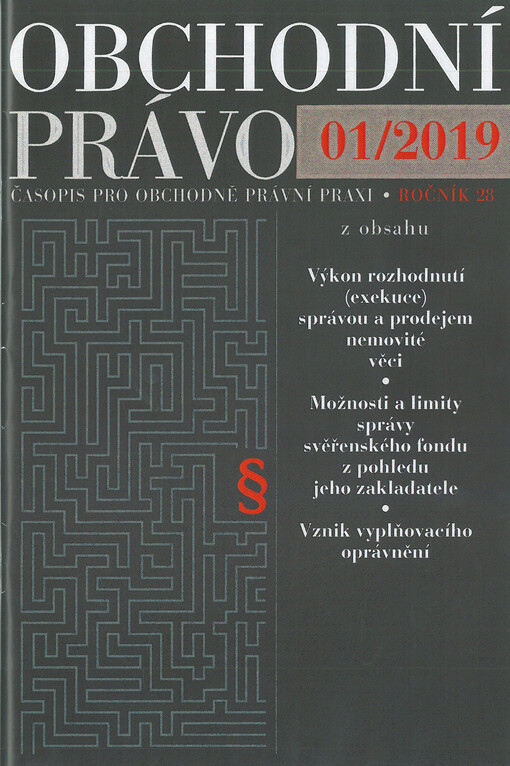 OBCHODNÍ PRÁVO 01/2019

ČASOPIS PRO OBCHODNĚ PRÁVNÍ PRAXI • ROČNÍK 28

z obsahu

Výkon rozhodnutí (exekuce) správou a prodejem nemovité věci

•

Možnosti a limity správy svěřenského fondu z pohledu jeho zakladatele

•

Vznik vyplňovacího oprávnění

§